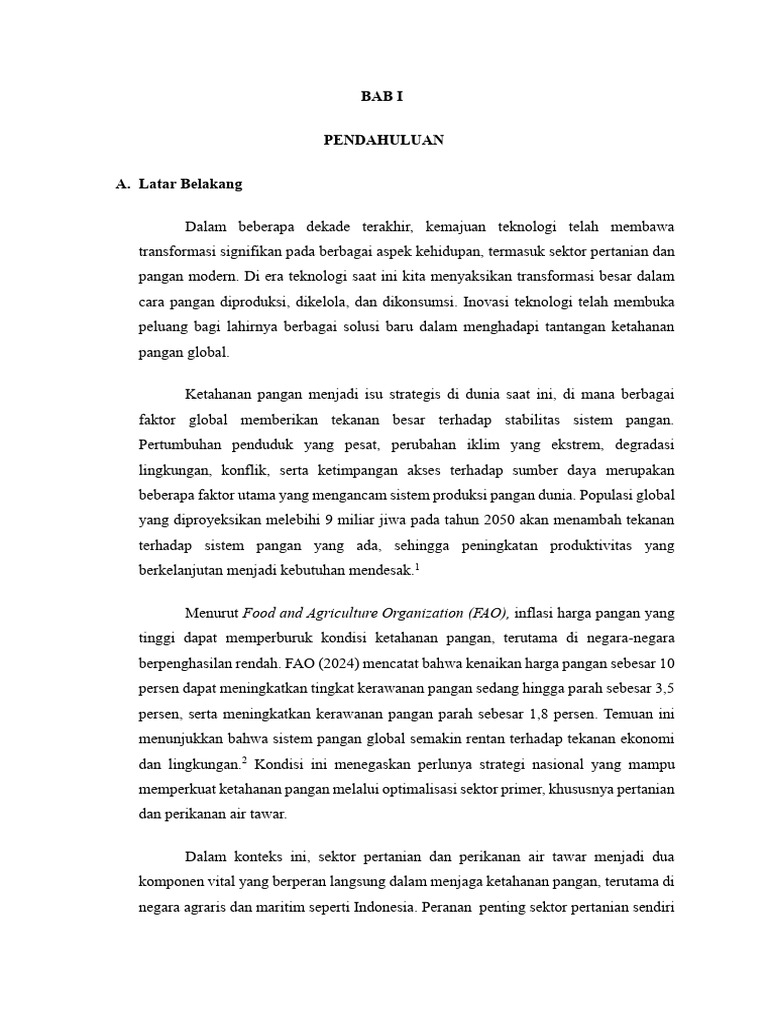 BAB I

PENDAHULUAN

A. Latar Belakang

Dalam beberapa dekade terakhir, kemajuan teknologi telah membawa transformasi signifikan pada berbagai aspek kehidupan, termasuk sektor pertanian dan pangan modern. Di era teknologi saat ini kita menyaksikan transformasi besar dalam cara pangan diproduksi, dikelola, dan dikonsumsi. Inovasi teknologi telah membuka peluang bagi lahirnya berbagai solusi baru dalam menghadapi tantangan ketahanan pangan global.

Ketahanan pangan menjadi isu strategis di dunia saat ini, di mana berbagai faktor global memberikan tekanan besar terhadap stabilitas sistem pangan. Pertumbuhan penduduk yang pesat, perubahan iklim yang ekstrem, degradasi lingkungan, konflik, serta ketimpangan akses terhadap sumber daya merupakan beberapa faktor utama yang mengancam sistem produksi pangan dunia. Populasi global yang diproyeksikan melebihi 9 miliar jiwa pada tahun 2050 akan menambah tekanan terhadap sistem pangan yang ada, sehingga peningkatan produktivitas yang berkelanjutan menjadi kebutuhan mendesak.$^1$

Menurut Food and Agriculture Organization (FAO), inflasi harga pangan yang tinggi dapat memperburuk kondisi ketahanan pangan, terutama di negara-negara berpenghasilan rendah. FAO (2024) mencatat bahwa kenaikan harga pangan sebesar 10 persen dapat meningkatkan tingkat kerawanan pangan sedang hingga parah sebesar 3,5 persen, serta meningkatkan kerawanan pangan parah sebesar 1,8 persen. Temuan ini menunjukkan bahwa sistem pangan global semakin rentan terhadap tekanan ekonomi dan lingkungan.$^2$ Kondisi ini menegaskan perlunya strategi nasional yang mampu memperkuat ketahanan pangan melalui optimalisasi sektor primer, khususnya pertanian dan perikanan air tawar.

Dalam konteks ini, sektor pertanian dan perikanan air tawar menjadi dua komponen vital yang berperan langsung dalam menjaga ketahanan pangan, terutama di negara agraris dan maritim seperti Indonesia. Peranan penting sektor pertanian sendiri